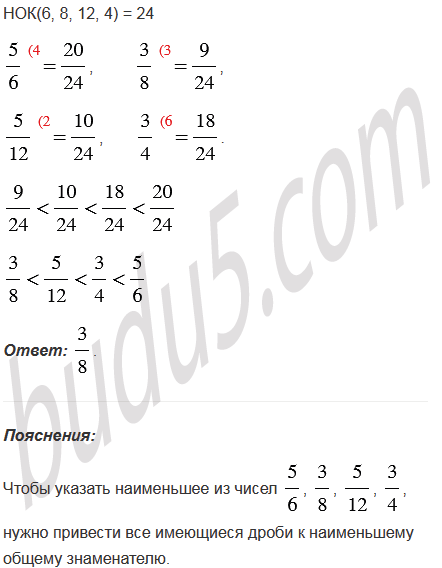 НОК(6, 8, 12, 4) = 24

$\frac{5}{6}^{(4} = \frac{20}{24}$, $\frac{3}{8}^{(3} = \frac{9}{24}$,

$\frac{5}{12}^{(2} = \frac{10}{24}$, $\frac{3}{4}^{(6} = \frac{18}{24}$.

$\frac{9}{24} < \frac{10}{24} < \frac{18}{24} < \frac{20}{24}$

$\frac{3}{8} < \frac{5}{12} < \frac{3}{4} < \frac{5}{6}$

Ответ: $\frac{3}{8}$.

budu5.com

Пояснения:

Чтобы указать наименьшее из чисел $\frac{5}{6}$, $\frac{3}{8}$, $\frac{5}{12}$, $\frac{3}{4}$, нужно привести все имеющиеся дроби к наименьшему общему знаменателю.